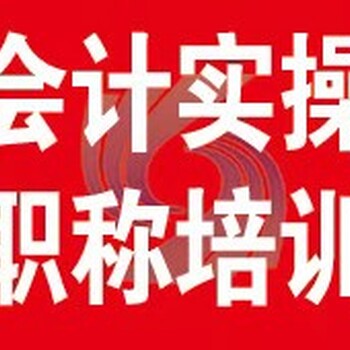 会计实操
职称培训